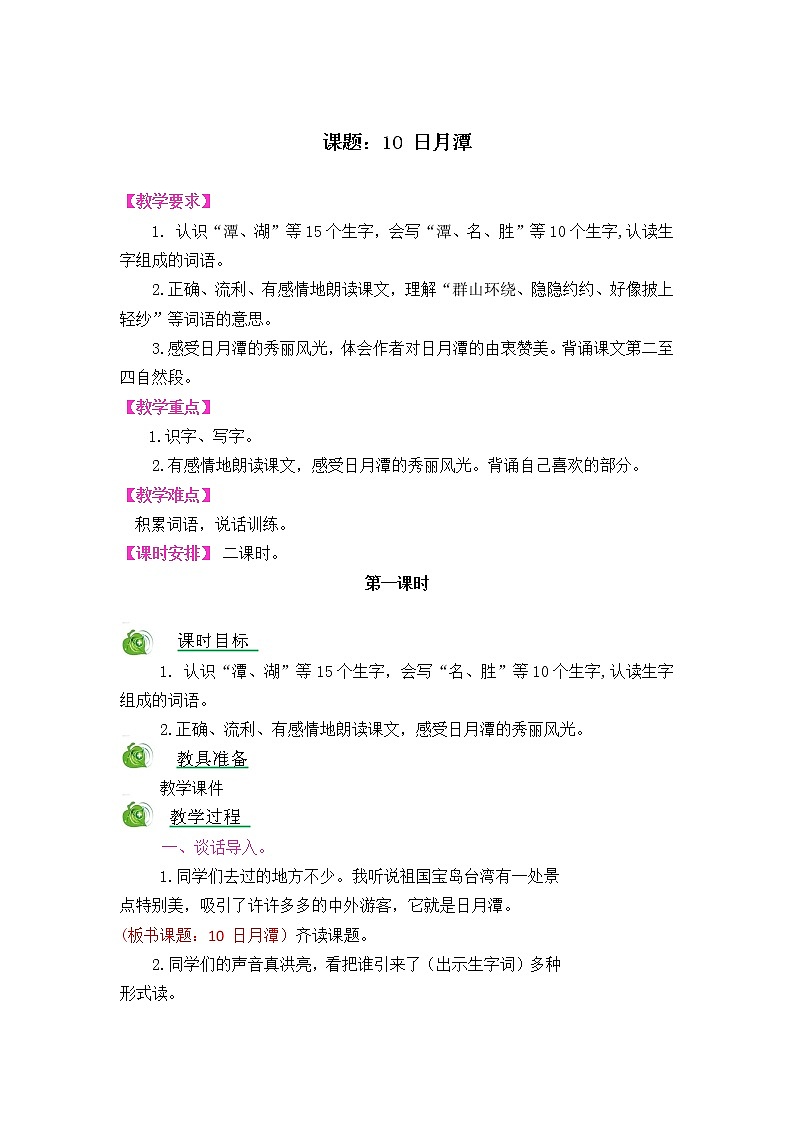 课题：10 日月潭

【教学要求】

1. 认识“潭、湖”等15个生字，会写“潭、名、胜”等10个生字,认读生字组成的词语。

2.正确、流利、有感情地朗读课文，理解“群山环绕、隐隐约约、好像披上轻纱”等词语的意思。

3.感受日月潭的秀丽风光，体会作者对日月潭的由衷赞美。背诵课文第二至四自然段。

【教学重点】

1.识字、写字。

2.有感情地朗读课文，感受日月潭的秀丽风光。背诵自己喜欢的部分。

【教学难点】

积累词语，说话训练。

【课时安排】 二课时。

第一课时

课时目标

1. 认识“潭、湖”等15个生字，会写“名、胜”等10个生字,认读生字组成的词语。

2.正确、流利、有感情地朗读课文，感受日月潭的秀丽风光。

教具准备

教学课件

教学过程

一、谈话导入。

1.同学们去过的地方不少。我听说祖国宝岛台湾有一处景点特别美，吸引了许许多多的中外游客，它就是日月潭。

(板书课题：10 日月潭）齐读课题。

2.同学们的声音真洪亮，看把谁引来了（出示生字词）多种形式读。